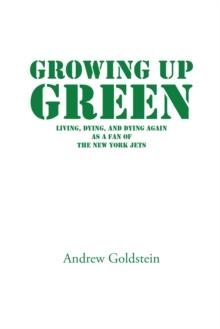 GROWING UP GREEN

LIVING, DYING, AND DYING AGAIN AS A FAN OF THE NEW YORK JETS

Andrew Goldstein